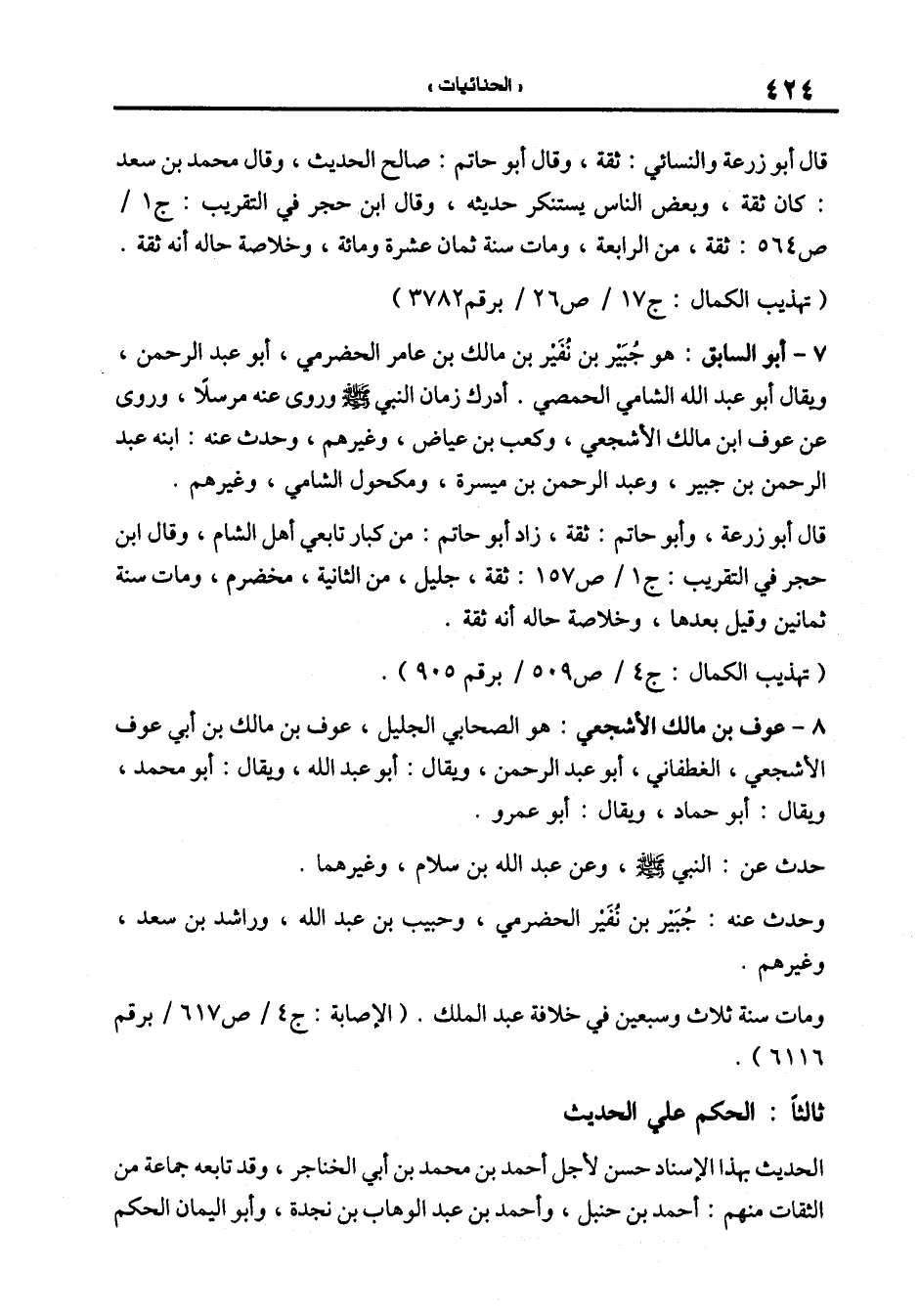 ٤٢٤ « الحنائيات »

قال أبو زرعة والنسائي : ثقة ، وقال أبو حاتم : صالح الحديث ، وقال محمد بن سعد : كان ثقة ، وبعض الناس يستنكر حديثه ، وقال ابن حجر في التقريب : ج١ / ص٥٦٤ : ثقة ، من الرابعة ، ومات سنة ثمان عشرة ومائة ، وخلاصة حاله أنه ثقة .

( تهذيب الكمال : ج١٧ / ص٢٦ / برقم٣٧٨٢ )

٧ - أبو السابق : هو جُبَيْر بن نُفَيْر بن مالك بن عامر الحضرمي ، أبو عبد الرحمن ، ويقال أبو عبد الله الشامي الحمصي . أدرك زمان النبي ﷺ وروى عنه مرسلًا ، وروى عن عوف ابن مالك الأشجعي ، وكعب بن عياض ، وغيرهم ، وحدث عنه : ابنه عبد الرحمن بن جبير ، وعبد الرحمن بن ميسرة ، ومكحول الشامي ، وغيرهم .

قال أبو زرعة ، وأبو حاتم : ثقة ، زاد أبو حاتم : من كبار تابعي أهل الشام ، وقال ابن حجر في التقريب : ج١ / ص١٥٧ : ثقة ، جليل ، من الثانية ، مخضرم ، ومات سنة ثمانين وقيل بعدها ، وخلاصة حاله أنه ثقة .

( تهذيب الكمال : ج٤ / ص٥٠٩ / برقم ٩٠٥ ) .

٨ - عوف بن مالك الأشجعي : هو الصحابي الجليل ، عوف بن مالك بن أبي عوف الأشجعي ، الغطفاني ، أبو عبد الرحمن ، ويقال : أبو عبد الله ، ويقال : أبو محمد ، ويقال : أبو حماد ، ويقال : أبو عمرو .

حدث عن : النبي ﷺ ، وعن عبد الله بن سلام ، وغيرهما .

وحدث عنه : جُبَيْر بن نُفَيْر الحضرمي ، وحبيب بن عبد الله ، وراشد بن سعد ، وغيرهم .

ومات سنة ثلاث وسبعين في خلافة عبد الملك . ( الإصابة : ج٤ / ص٦١٧ / برقم ٦١١٦ ) .

ثالثاً : الحكم علي الحديث

الحديث بهذا الإسناد حسن لأجل أحمد بن محمد بن أبي الخناجر ، وقد تابعه جماعة من الثقات منهم : أحمد بن حنبل ، وأحمد بن عبد الوهاب بن نجدة ، وأبو اليمان الحكم